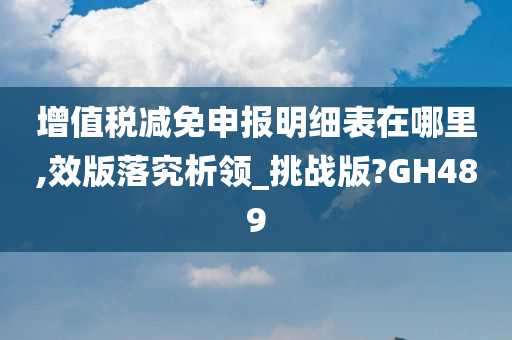 增值税减免申报明细表在哪里,效版落究析领_挑战版?GH489